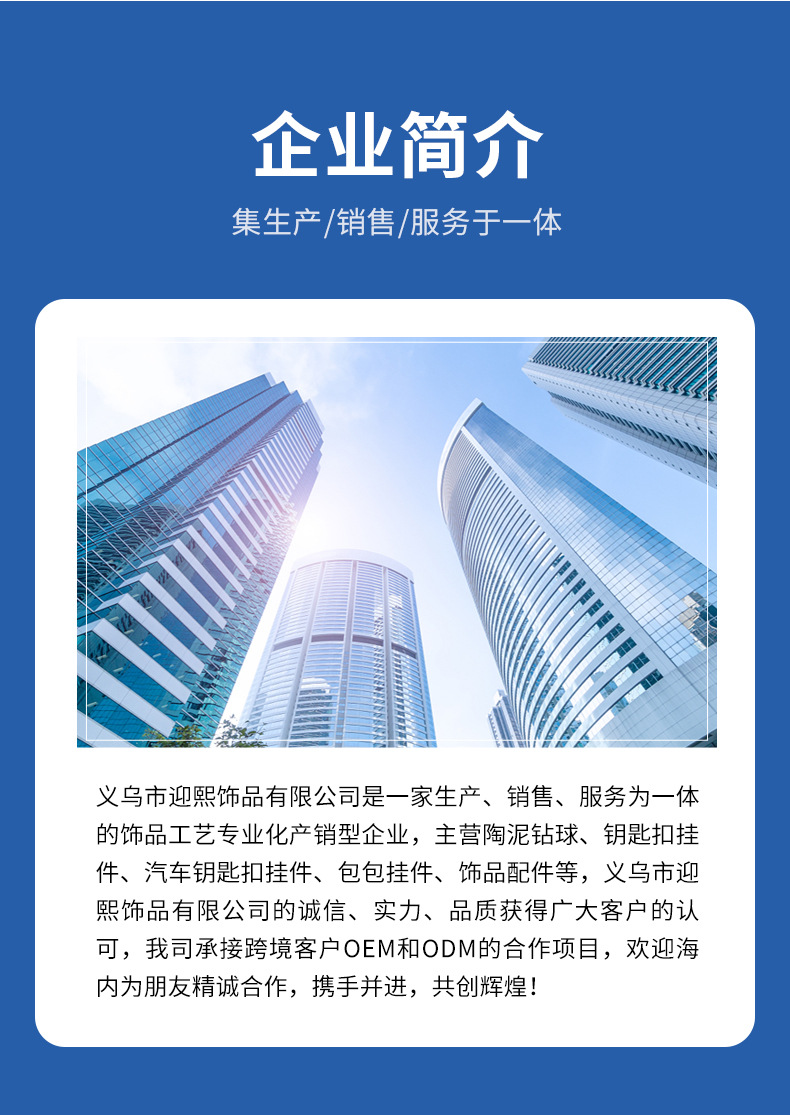 企业简介

集生产/销售/服务于一体

义乌市迎熙饰品有限公司是一家生产、销售、服务为一体的饰品工艺专业化产销型企业，主营陶泥钻球、钥匙扣挂件、汽车钥匙扣挂件、包包挂件、饰品配件等，义乌市迎熙饰品有限公司的诚信、实力、品质获得广大客户的认可，我司承接跨境客户OEM和ODM的合作项目，欢迎海内为朋友精诚合作，携手并进，共创辉煌！